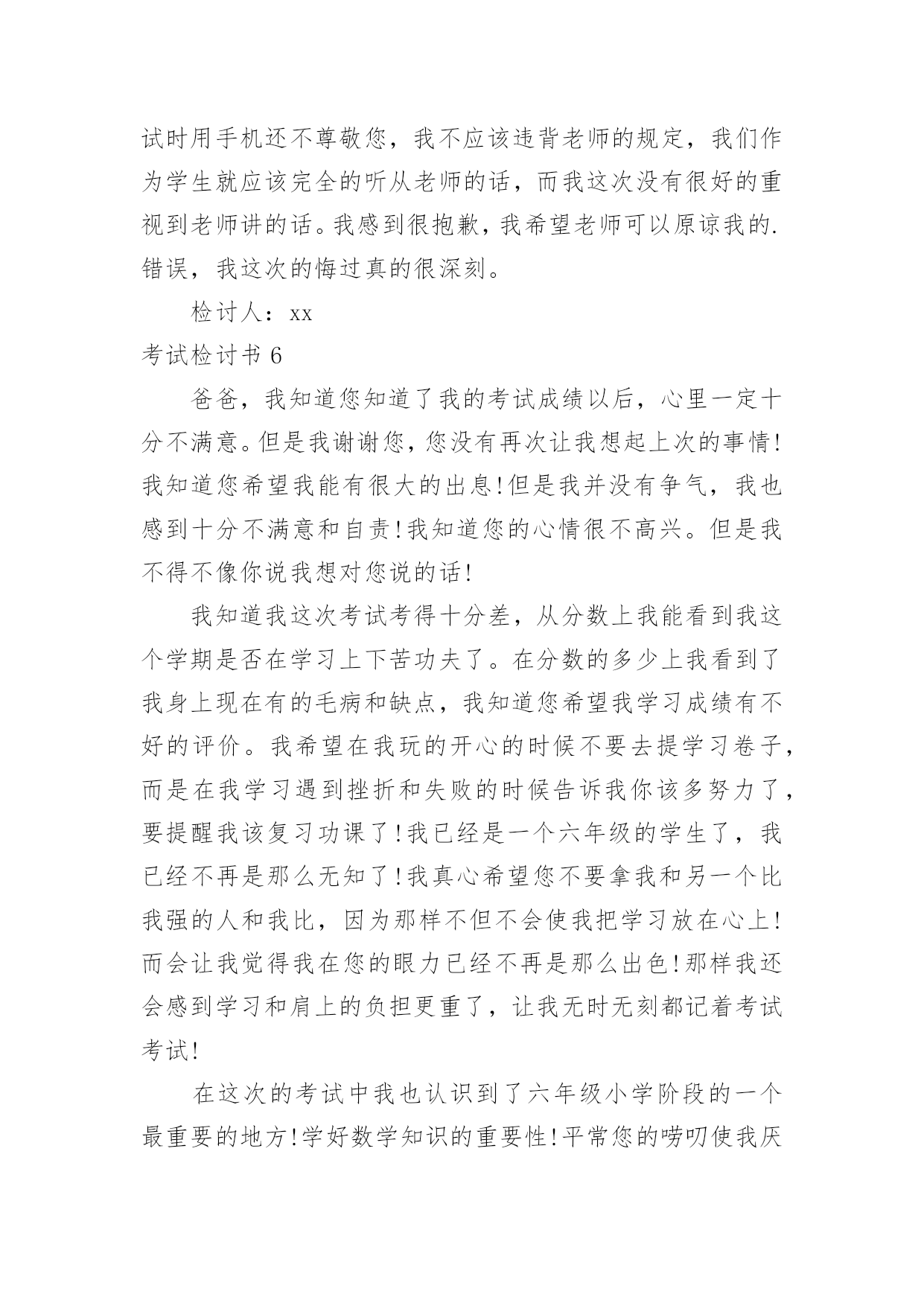 试时用手机还不尊敬您，我不应该违背老师的规定，我们作为学生就应该完全的听从老师的话，而我这次没有很好的重视到老师讲的话。我感到很抱歉，我希望老师可以原谅我的.错误，我这次的悔过真的很深刻。

检讨人：xx

考试检讨书 6

爸爸，我知道您知道了我的考试成绩以后，心里一定十分不满意。但是我谢谢您，您没有再次让我想起上次的事情!我知道您希望我能有很大的出息!但是我并没有争气，我也感到十分不满意和自责!我知道您的心情很不高兴。但是我不得不像你说我想对您说的话!

我知道我这次考试考得十分差，从分数上我能看到我这个学期是否在学习上下苦功夫了。在分数的多少上我看到了我身上现在有的毛病和缺点，我知道您希望我学习成绩有不好的评价。我希望在我玩的开心的时候不要去提学习卷子，而是在我学习遇到挫折和失败的时候告诉我你该多努力了，要提醒我该复习功课了!我已经是一个六年级的学生了，我已经不再是那么无知了!我真心希望您不要拿我和另一个比我强的人和我比，因为那样不但不会使我把学习放在心上!而会让我觉得我在您的眼力已经不再是那么出色!那样我还会感到学习和肩上的负担更重了，让我无时无刻都记着考试考试!

在这次的考试中我也认识到了六年级小学阶段的一个最重要的地方!学好数学知识的重要性!平常您的唠叨使我厌